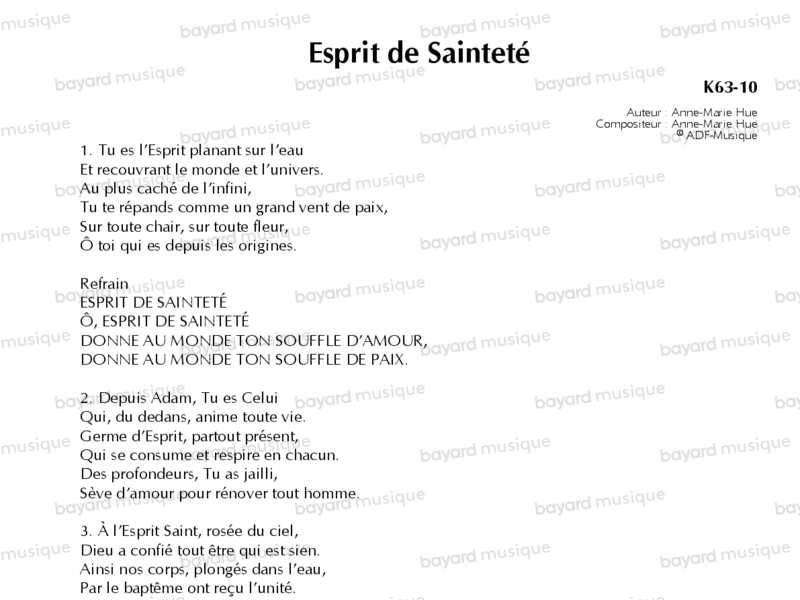 Esprit de Sainteté

K63-10

Auteur : Anne-Marie Hue
Compositeur : Anne-Marie Hue
© ADF-Musique

1. Tu es l'Esprit planant sur l'eau
Et recouvrant le monde et l'univers.
Au plus caché de l'infini,
Tu te répands comme un grand vent de paix,
Sur toute chair, sur toute fleur,
Ô toi qui es depuis les origines.

Refrain
ESPRIT DE SAINTETÉ
Ô, ESPRIT DE SAINTETÉ
DONNE AU MONDE TON SOUFFLE D'AMOUR,
DONNE AU MONDE TON SOUFFLE DE PAIX.

2. Depuis Adam, Tu es Celui
Qui, du dedans, anime toute vie.
Germe d'Esprit, partout présent,
Qui se consume et respire en chacun.
Des profondeurs, Tu as jailli,
Sève d'amour pour rénover tout homme.

3. À l'Esprit Saint, rosée du ciel,
Dieu a confié tout être qui est sien.
Ainsi nos corps, plongés dans l'eau,
Par le baptême ont reçu l'unité.

bayard musique